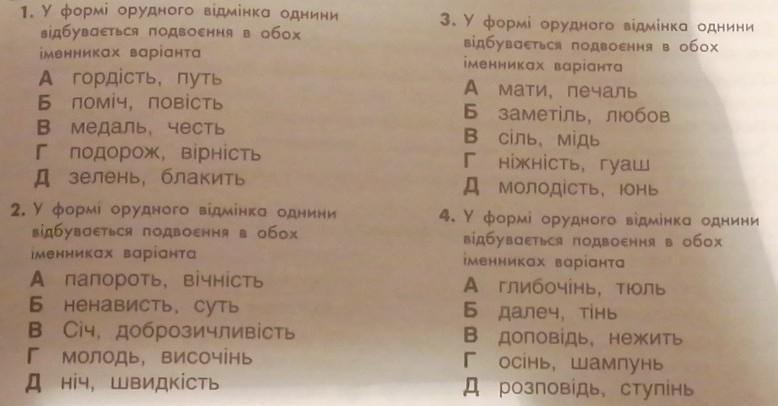 1. У формі орудного відмінка однини відбувається подвоєння в обох іменниках варіанта

А гордість, путь
Б поміч, повість
В медаль, честь
Г подорож, вірність
Д зелень, блакить

2. У формі орудного відмінка однини відбувається подвоєння в обох іменниках варіанта

А папороть, вічність
Б ненависть, суть
В Січ, доброзичливість
Г молодь, височінь
Д ніч, швидкість

3. У формі орудного відмінка однини відбувається подвоєння в обох іменниках варіанта

А мати, печаль
Б заметіль, любов
В сіль, мідь
Г ніжність, гуаш
Д молодість, юнь

4. У формі орудного відмінка однини відбувається подвоєння в обох іменниках варіанта

А глибочінь, тюль
Б далеч, тінь
В доповідь, нежить
Г осінь, шампунь
Д розповідь, ступінь